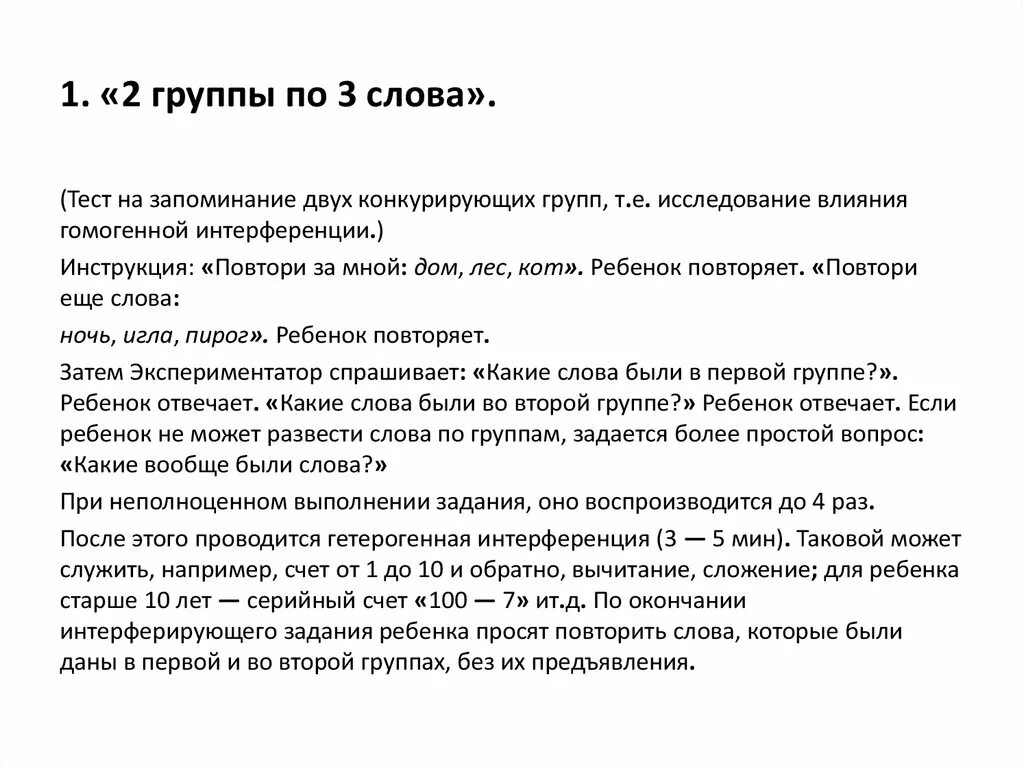 1. «2 группы по 3 слова».

(Тест на запоминание двух конкурирующих групп, т.е. исследование влияния гомогенной интерференции.)

Инструкция: «Повтори за мной: дом, лес, кот». Ребенок повторяет. «Повтори еще слова:

ночь, игла, пирог». Ребенок повторяет.

Затем Экспериментатор спрашивает: «Какие слова были в первой группе?». Ребенок отвечает. «Какие слова были во второй группе?» Ребенок отвечает. Если ребенок не может развести слова по группам, задается более простой вопрос: «Какие вообще были слова?»

При неполноценном выполнении задания, оно воспроизводится до 4 раз.

После этого проводится гетерогенная интерференция (3 — 5 мин). Таковой может служить, например, счет от 1 до 10 и обратно, вычитание, сложение; для ребенка старше 10 лет — серийный счет «100 — 7» ит.д. По окончании интерферирующего задания ребенка просят повторить слова, которые были даны в первой и во второй группах, без их предъявления.